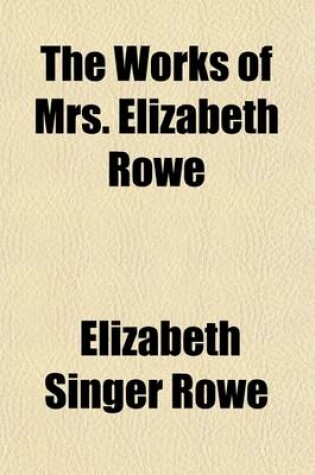 The Works of Mrs. Elizabeth Rowe

Elizabeth Singer Rowe